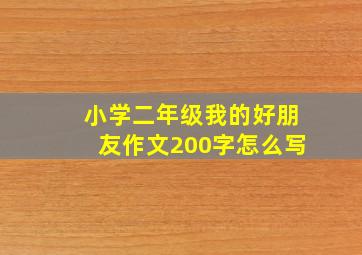 小学二年级我的好朋友作文200字怎么写